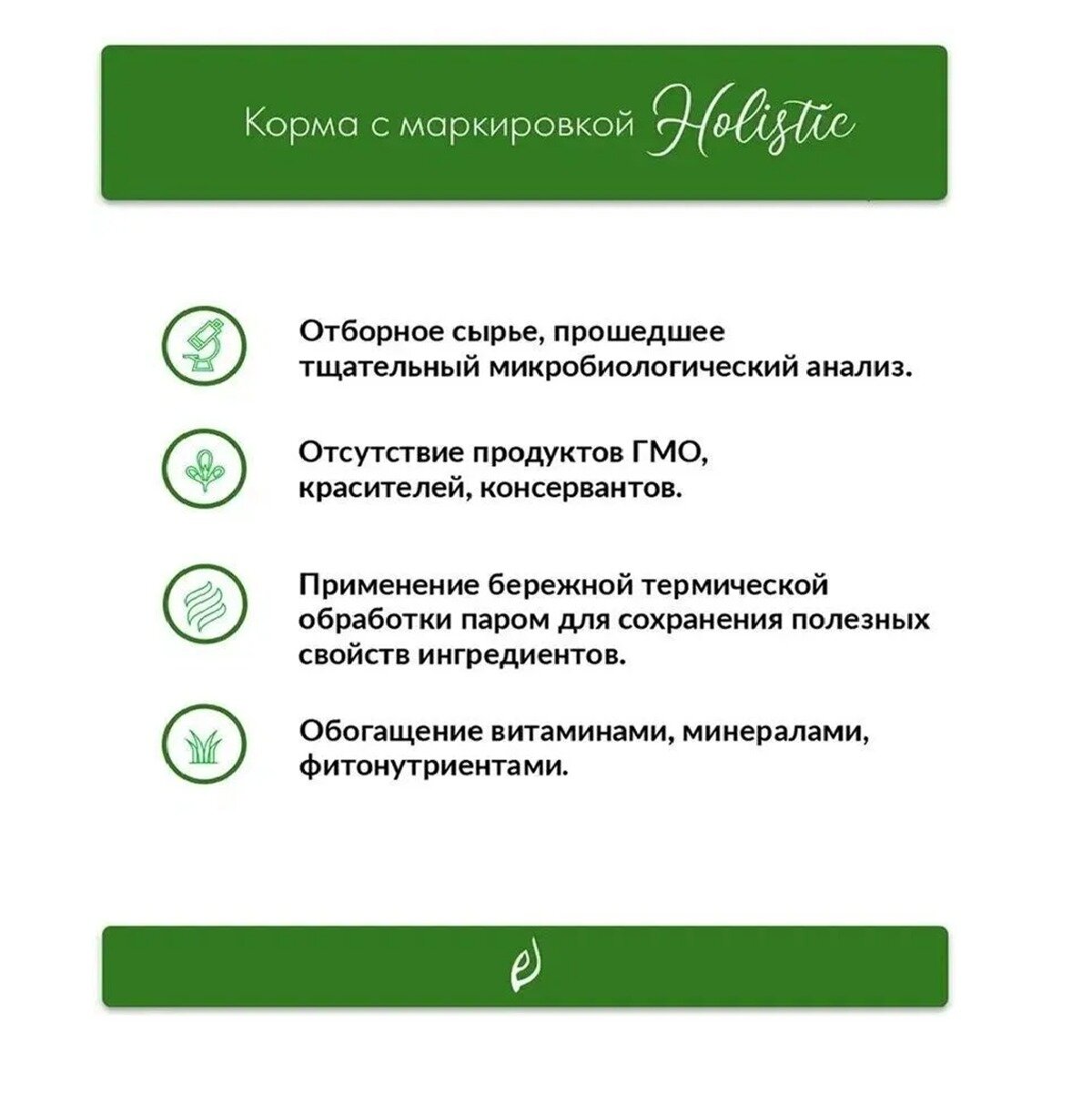 Корма с маркировкой Holistic

Отборное сырье, прошедшее тщательный микробиологический анализ.

Отсутствие продуктов ГМО, красителей, консервантов.

Применение бережной термической обработки паром для сохранения полезных свойств ингредиентов.

Обогащение витаминами, минералами, фитонутриентами.